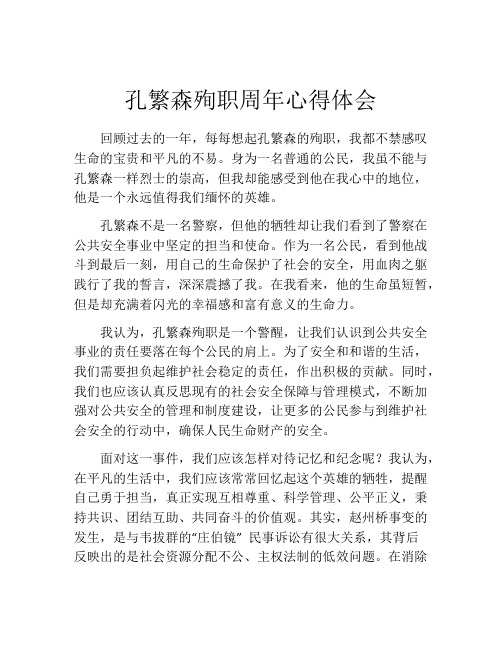 孔繁森殉职周年心得体会

回顾过去的一年，每每想起孔繁森的殉职，我都不禁感叹生命的宝贵和平凡的不易。身为一名普通的公民，我虽不能与孔繁森一样烈士的崇高，但我却能感受到他在我心中的地位，他是一个永远值得我们缅怀的英雄。

孔繁森不是一名警察，但他的牺牲却让我们看到了警察在公共安全事业中坚定的担当和使命。作为一名公民，看到他战斗到最后一刻，用自己的生命保护了社会的安全，用血肉之躯践行了我的誓言，深深震撼了我。在我看来，他的生命虽短暂，但是却充满着闪光的幸福感和富有意义的生命力。

我认为，孔繁森殉职是一个警醒，让我们认识到公共安全事业的责任要落在每个公民的肩上。为了安全和和谐的生活，我们需要担负起维护社会稳定的责任，作出积极的贡献。同时，我们也应该认真反思现有的社会安全保障与管理模式，不断加强对公共安全的管理和制度建设，让更多的公民参与到维护社会安全的行动中，确保人民生命财产的安全。

面对这一事件，我们应该怎样对待记忆和纪念呢？我认为，在平凡的生活中，我们应该常常回忆起这个英雄的牺牲，提醒自己勇于担当，真正实现互相尊重、科学管理、公平正义，秉持共识、团结互助、共同奋斗的价值观。其实，赵州桥事变的发生，是与韦拔群的“庄伯镜” 民事诉讼有很大关系，其背后反映出的是社会资源分配不公、主权法制的低效问题。在消除